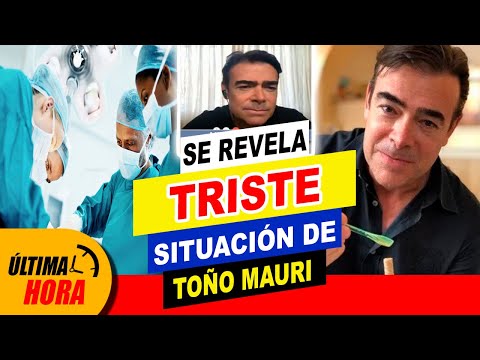 SE REVELA
TRISTE
SITUACIÓN DE
TOÑO MAURI

ÚLTIMA
HORA